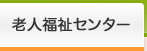 老人福祉センター